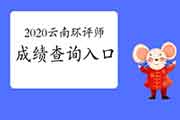 2020云南环评师
成绩查询入口